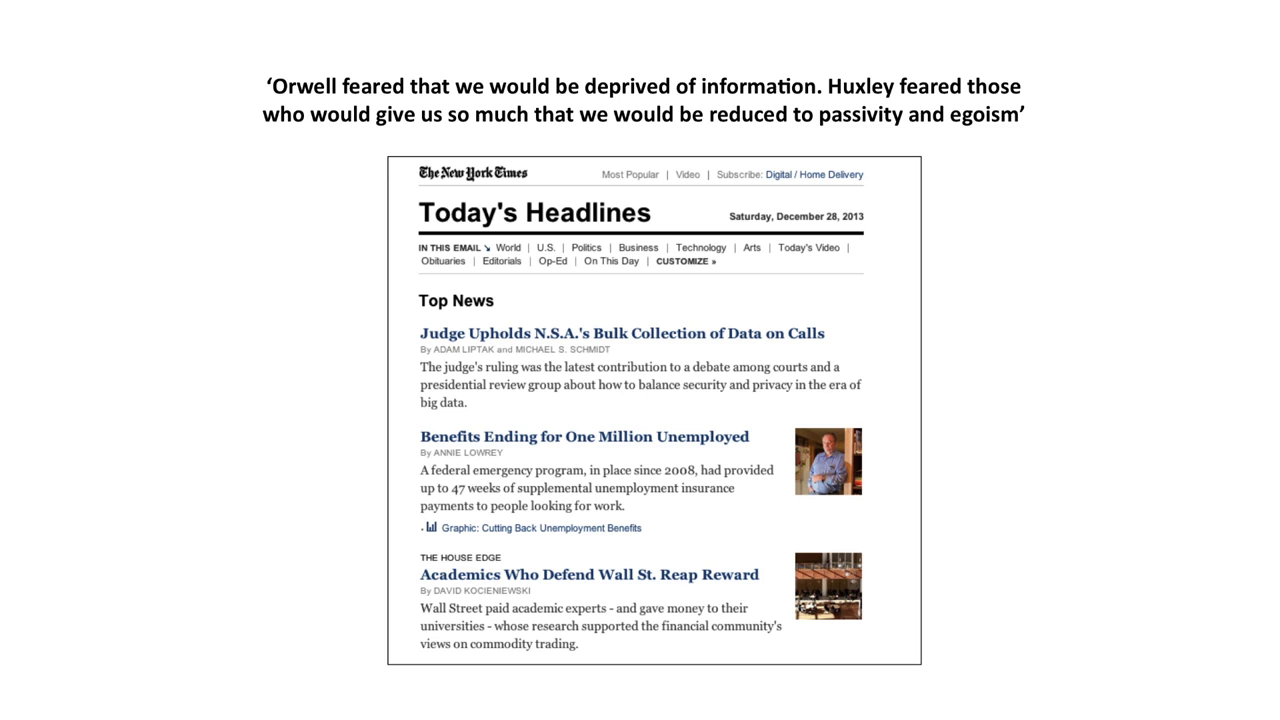 ‘Orwell feared that we would be deprived of information. Huxley feared those who would give us so much that we would be reduced to passivity and egoism’

The New York Times

Most Popular | Video | Subscribe: Digital / Home Delivery

Today's Headlines

Saturday, December 28, 2013

IN THIS EMAIL ↘ World | U.S. | Politics | Business | Technology | Arts | Today's Video | Obituaries | Editorials | Op-Ed | On This Day | CUSTOMIZE »

Top News

Judge Upholds N.S.A.'s Bulk Collection of Data on Calls
By ADAM LIPTAK and MICHAEL S. SCHMIDT
The judge's ruling was the latest contribution to a debate among courts and a presidential review group about how to balance security and privacy in the era of big data.

Benefits Ending for One Million Unemployed
By ANNIE LOWREY
A federal emergency program, in place since 2008, had provided up to 47 weeks of supplemental unemployment insurance payments to people looking for work.
Graphic: Cutting Back Unemployment Benefits

THE HOUSE EDGE
Academics Who Defend Wall St. Reap Reward
By DAVID KOCIENIEWSKI
Wall Street paid academic experts - and gave money to their universities - whose research supported the financial community's views on commodity trading.